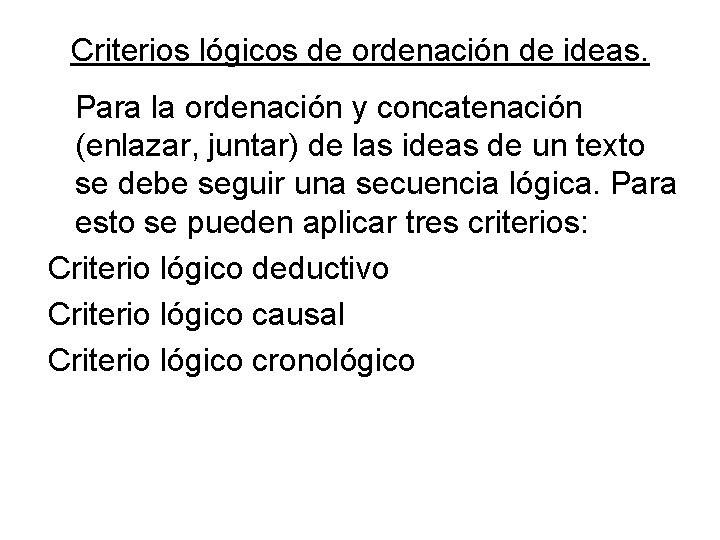 Criterios lógicos de ordenación de ideas.

Para la ordenación y concatenación (enlazar, juntar) de las ideas de un texto se debe seguir una secuencia lógica. Para esto se pueden aplicar tres criterios:

Criterio lógico deductivo
Criterio lógico causal
Criterio lógico cronológico